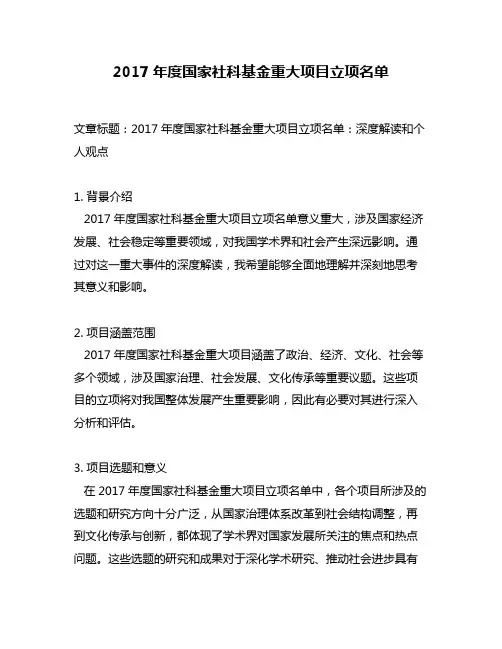 2017 年度国家社科基金重大项目立项名单

文章标题：2017 年度国家社科基金重大项目立项名单：深度解读和个人观点

1. 背景介绍
2017 年度国家社科基金重大项目立项名单意义重大，涉及国家经济发展、社会稳定等重要领域，对我国学术界和社会产生深远影响。通过对这一重大事件的深度解读，我希望能够全面地理解并深刻地思考其意义和影响。

2. 项目涵盖范围
2017 年度国家社科基金重大项目涵盖了政治、经济、文化、社会等多个领域，涉及国家治理、社会发展、文化传承等重要议题。这些项目的立项将对我国整体发展产生重要影响，因此有必要对其进行深入分析和评估。

3. 项目选题和意义
在 2017 年度国家社科基金重大项目立项名单中，各个项目所涉及的选题和研究方向十分广泛，从国家治理体系改革到社会结构调整，再到文化传承与创新，都体现了学术界对国家发展所关注的焦点和热点问题。这些选题的研究和成果对于深化学术研究、推动社会进步具有